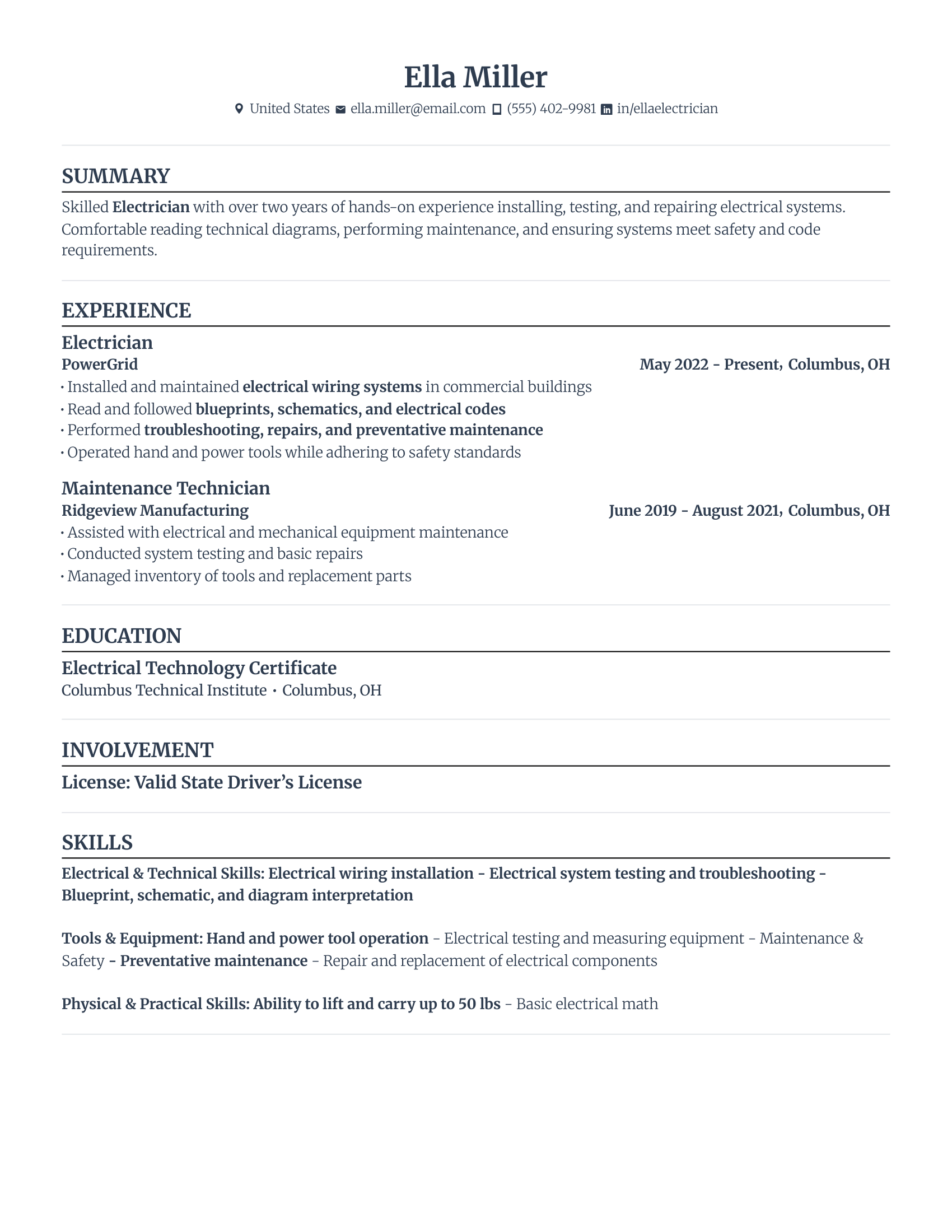 Ella Miller

United States ella.miller@email.com (555) 402-9981 in/ellaelectrician

SUMMARY

Skilled Electrician with over two years of hands-on experience installing, testing, and repairing electrical systems. Comfortable reading technical diagrams, performing maintenance, and ensuring systems meet safety and code requirements.

EXPERIENCE

Electrician
PowerGrid
May 2022 - Present, Columbus, OH
• Installed and maintained electrical wiring systems in commercial buildings
• Read and followed blueprints, schematics, and electrical codes
• Performed troubleshooting, repairs, and preventative maintenance
• Operated hand and power tools while adhering to safety standards

Maintenance Technician
Ridgeview Manufacturing
June 2019 - August 2021, Columbus, OH
• Assisted with electrical and mechanical equipment maintenance
• Conducted system testing and basic repairs
• Managed inventory of tools and replacement parts

EDUCATION

Electrical Technology Certificate
Columbus Technical Institute • Columbus, OH

INVOLVEMENT

License: Valid State Driver's License

SKILLS

Electrical & Technical Skills: Electrical wiring installation - Electrical system testing and troubleshooting - Blueprint, schematic, and diagram interpretation

Tools & Equipment: Hand and power tool operation - Electrical testing and measuring equipment - Maintenance & Safety - Preventative maintenance - Repair and replacement of electrical components

Physical & Practical Skills: Ability to lift and carry up to 50 lbs - Basic electrical math